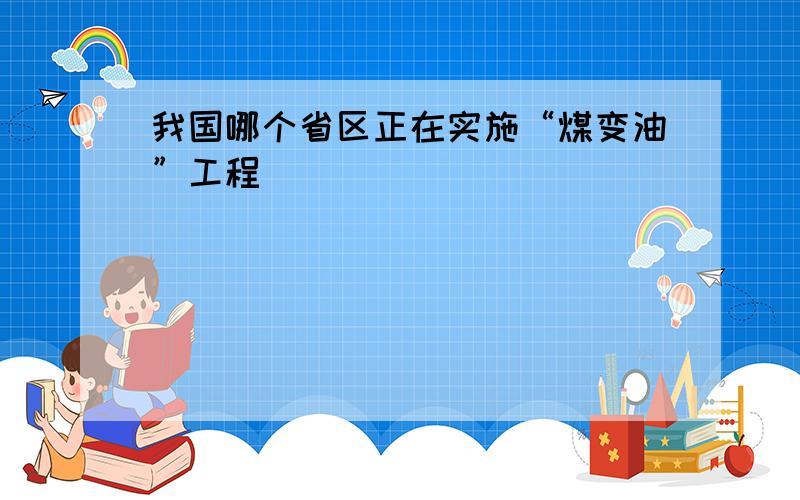 我国哪个省区正在实施“煤变油”工程